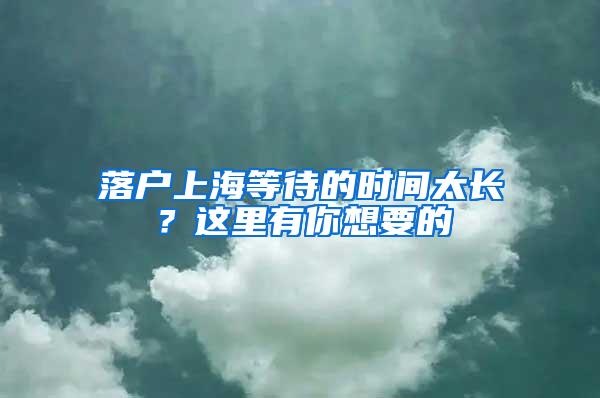 落户上海等待的时间太长？这里有你想要的